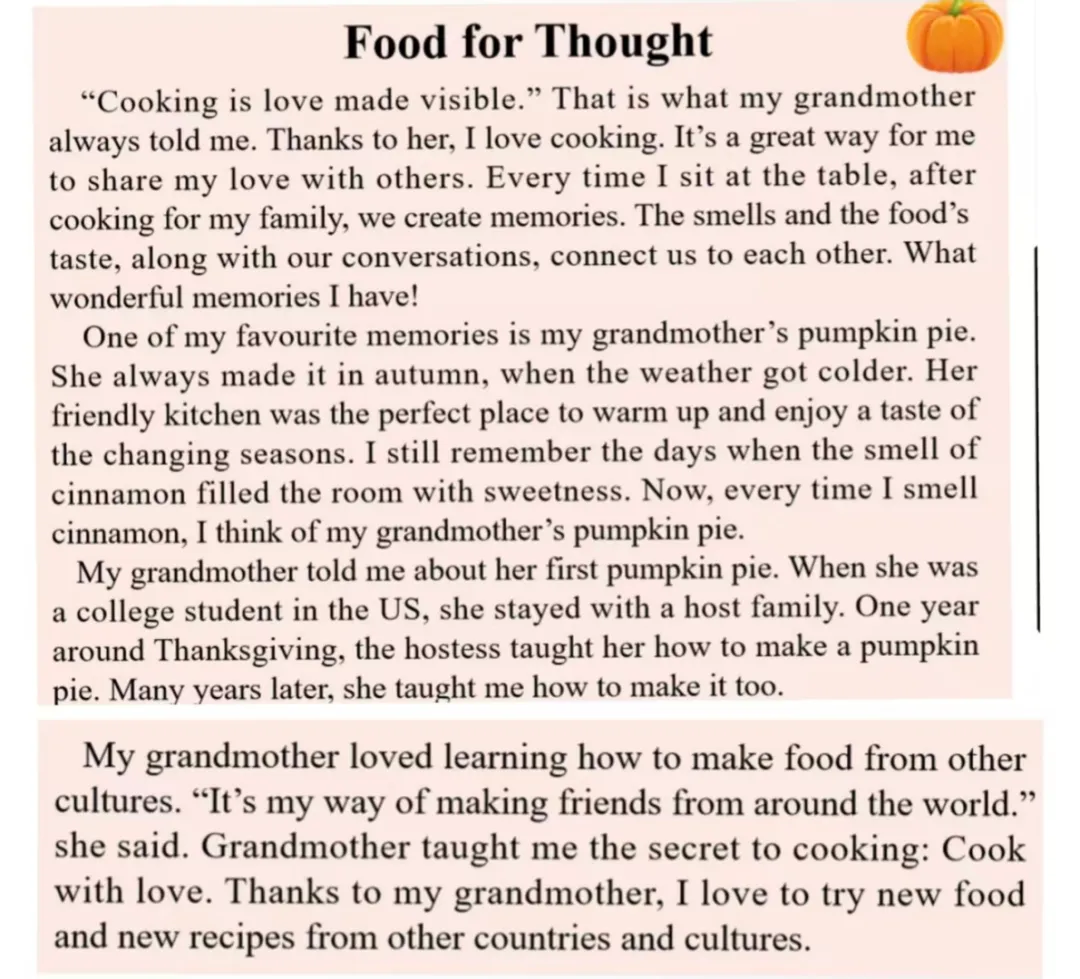 Food for Thought

"Cooking is love made visible." That is what my grandmother always told me. Thanks to her, I love cooking. It's a great way for me to share my love with others. Every time I sit at the table, after cooking for my family, we create memories. The smells and the food's taste, along with our conversations, connect us to each other. What wonderful memories I have!

One of my favourite memories is my grandmother's pumpkin pie. She always made it in autumn, when the weather got colder. Her friendly kitchen was the perfect place to warm up and enjoy a taste of the changing seasons. I still remember the days when the smell of cinnamon filled the room with sweetness. Now, every time I smell cinnamon, I think of my grandmother's pumpkin pie.

My grandmother told me about her first pumpkin pie. When she was a college student in the US, she stayed with a host family. One year around Thanksgiving, the hostess taught her how to make a pumpkin pie. Many years later, she taught me how to make it too.

My grandmother loved learning how to make food from other cultures. "It's my way of making friends from around the world." she said. Grandmother taught me the secret to cooking: Cook with love. Thanks to my grandmother, I love to try new food and new recipes from other countries and cultures.